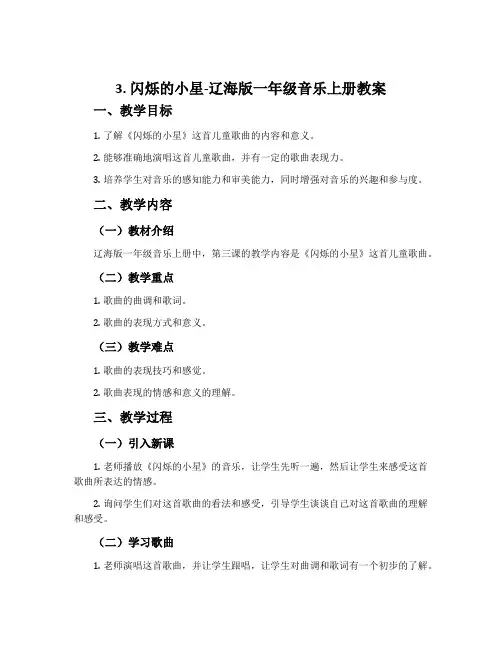 3. 闪烁的小星-辽海版一年级音乐上册教案

一、教学目标

1. 了解《闪烁的小星》这首儿童歌曲的内容和意义。

2. 能够准确地演唱这首儿童歌曲，并有一定的歌曲表现力。

3. 培养学生对音乐的感知能力和审美能力，同时增强对音乐的兴趣和参与度。

二、教学内容

（一）教材介绍

辽海版一年级音乐上册中，第三课的教学内容是《闪烁的小星》这首儿童歌曲。

（二）教学重点

1. 歌曲的曲调和歌词。

2. 歌曲的表现方式和意义。

（三）教学难点

1. 歌曲的表现技巧和感觉。

2. 歌曲表现的情感和意义的理解。

三、教学过程

（一）引入新课

1. 老师播放《闪烁的小星》的音乐，让学生先听一遍，然后让学生来感受这首歌曲所表达的情感。

2. 询问学生们对这首歌曲的看法和感受，引导学生谈谈自己对这首歌曲的理解和感受。

（二）学习歌曲

1. 老师演唱这首歌曲，并让学生跟唱，让学生对曲调和歌词有一个初步的了解。